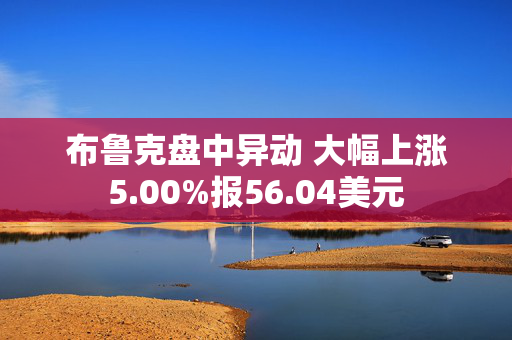 布鲁克盘中异动 大幅上涨5.00%报56.04美元